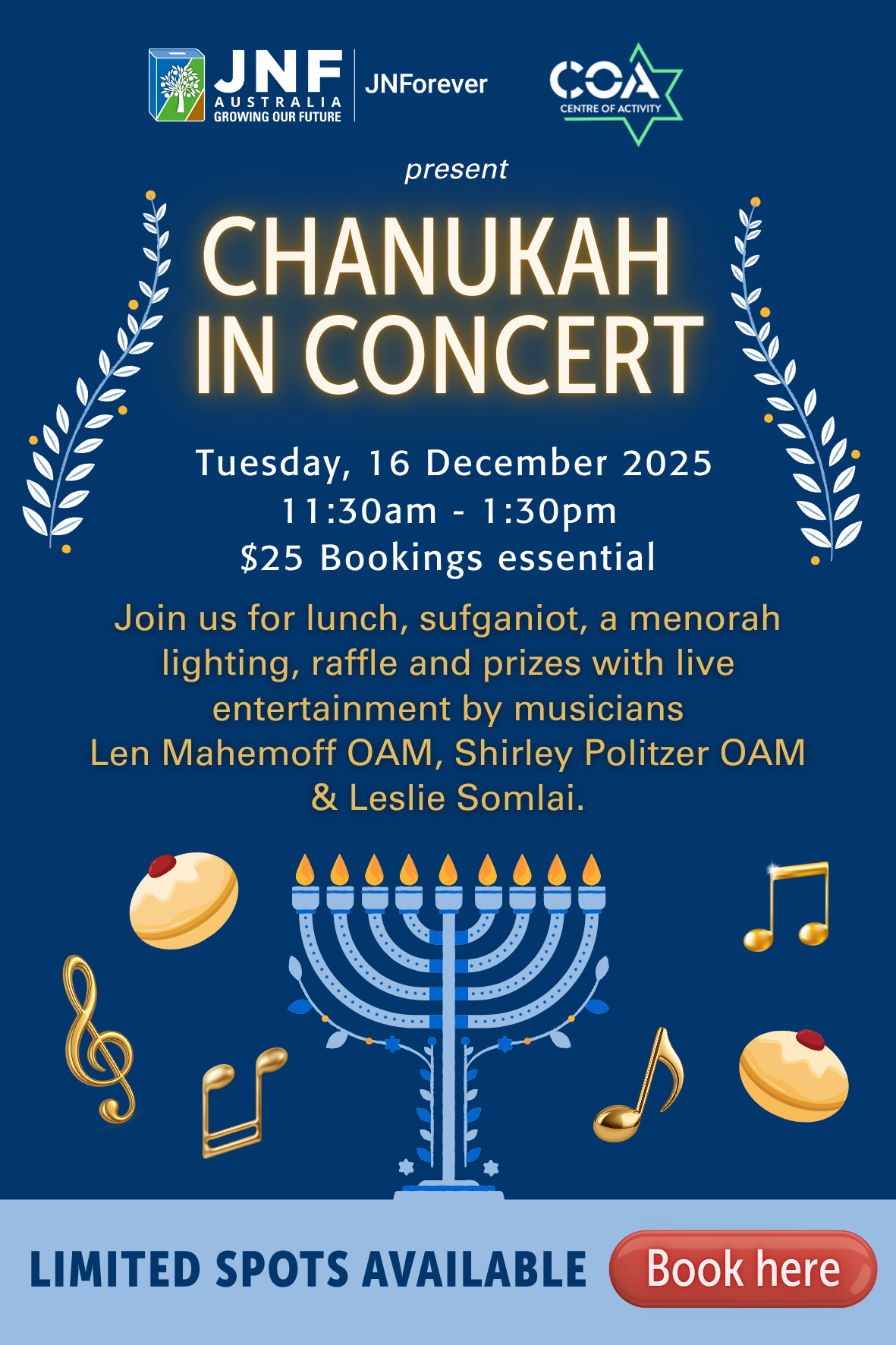 JNF
AUSTRALIA
GROWING OUR FUTURE

JNForever

COA
CENTRE OF ACTIVITY

present

CHANUKAH
IN CONCERT

Tuesday, 16 December 2025
11:30am - 1:30pm
$25 Bookings essential

Join us for lunch, sufganiot, a menorah lighting, raffle and prizes with live entertainment by musicians
Len Mahemoff OAM, Shirley Politzer OAM & Leslie Somlai.

LIMITED SPOTS AVAILABLE

Book here